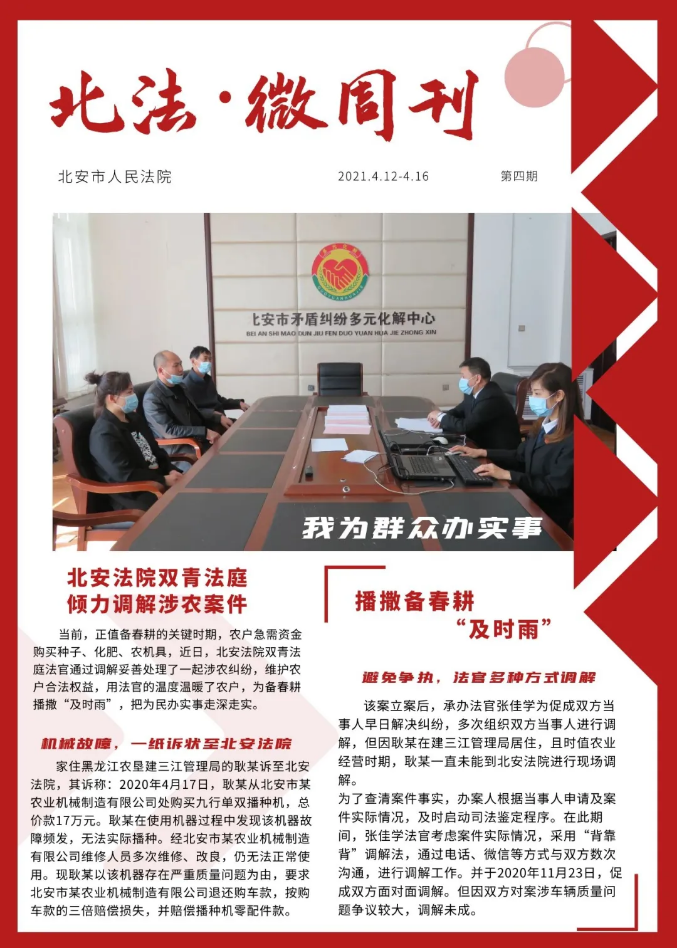 北法·微周刊

北安市人民法院

2021.4.12-4.16

第四期

北安市矛盾纠纷多元化解中心

BEI AN SHI MAO DUN JIU FEN DUO YUAN HUA JIE ZHONG XIN

我为群众办实事

北安法院双青法庭
倾力调解涉农案件

当前，正值备春耕的关键时期，农户急需资金购买种子、化肥、农机具，近日，北安法院双青法庭法官通过调解妥善处理了一起涉农纠纷，维护农户合法权益，用法官的温度温暖了农户，为备春耕播撒“及时雨”，把为民办实事走深走实。

机械故障，一纸诉状至北安法院

家住黑龙江农垦建三江管理局的耿某诉至北安法院，其诉称：2020年4月17日，耿某从北安市某农业机械制造有限公司处购买九行单双播种机，总价款17万元。耿某在使用机器过程中发现该机器故障频发，无法实际播种。经北安市某农业机械制造有限公司维修人员多次维修、改良，仍无法正常使用。现耿某以该机器存在严重质量问题为由，要求北安市某农业机械制造有限公司退还购车款，按购车款的三倍赔偿损失，并赔偿播种机零配件款。

播撒备春耕
“及时雨”

避免争执，法官多种方式调解

该案立案后，承办法官张佳学为促成双方当事人早日解决纠纷，多次组织双方当事人进行调解，但因耿某在建三江管理局居住，且时值农业经营时期，耿某一直未能到北安法院进行现场调解。
为了查清案件事实，办案人根据当事人申请及案件实际情况，及时启动司法鉴定程序。在此期间，张佳学法官考虑案件实际情况，采用“背靠背”调解法，通过电话、微信等方式与双方数次沟通，进行调解工作。并于2020年11月23日，促成双方面对面调解。但因双方对案涉车辆质量问题争议较大，调解未成。